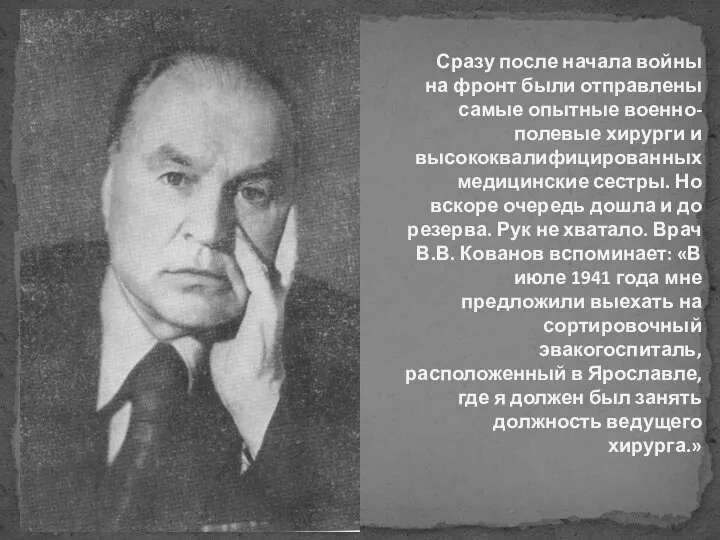 Сразу после начала войны на фронт были отправлены самые опытные военно-полевые хирурги и высококвалифицированных медицинские сестры. Но вскоре очередь дошла и до резерва. Рук не хватало. Врач В.В. Кованов вспоминает: «В июле 1941 года мне предложили выехать на сортировочный эвакогоспиталь, расположенный в Ярославле, где я должен был занять должность ведущего хирурга.»